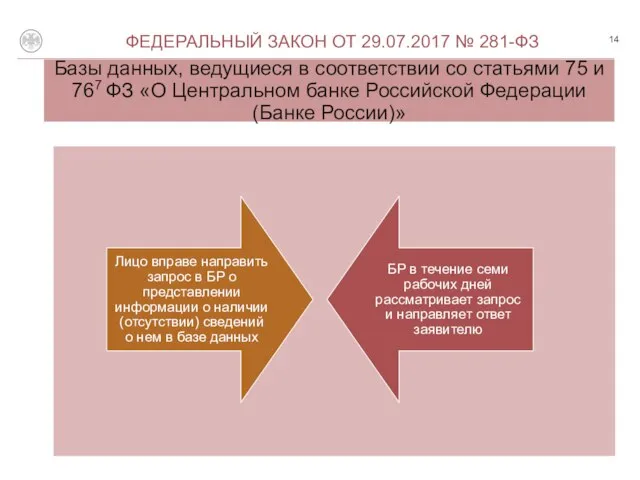 ФЕДЕРАЛЬНЫЙ ЗАКОН ОТ 29.07.2017 № 281-ФЗ

14

Базы данных, ведущиеся в соответствии со статьями 75 и $76^7$ ФЗ «О Центральном банке Российской Федерации (Банке России)»

Лицо вправе направить запрос в БР о представлении информации о наличии (отсутствии) сведений о нем в базе данных

БР в течение семи рабочих дней рассматривает запрос и направляет ответ заявителю